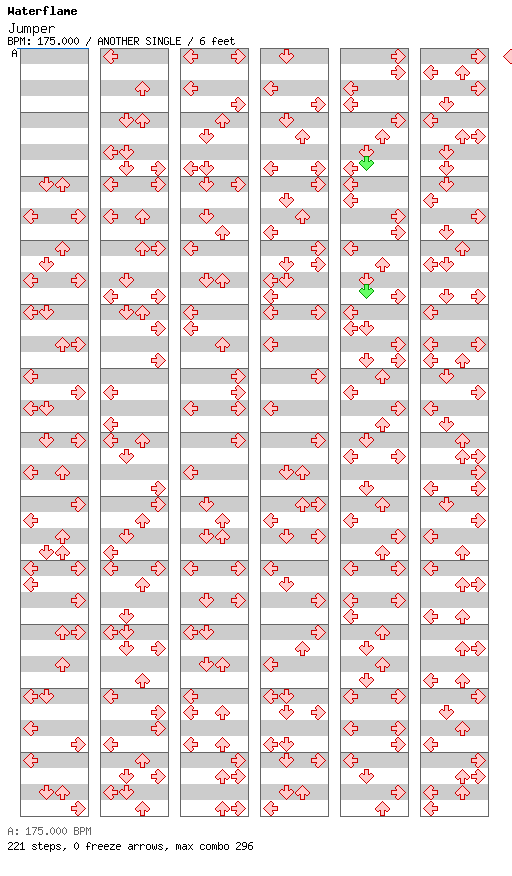 Waterflame
Jumper
BPM: 175.000 / ANOTHER SINGLE / 6 feet
A

A: 175.000 BPM
221 steps, 0 freeze arrows, max combo 296